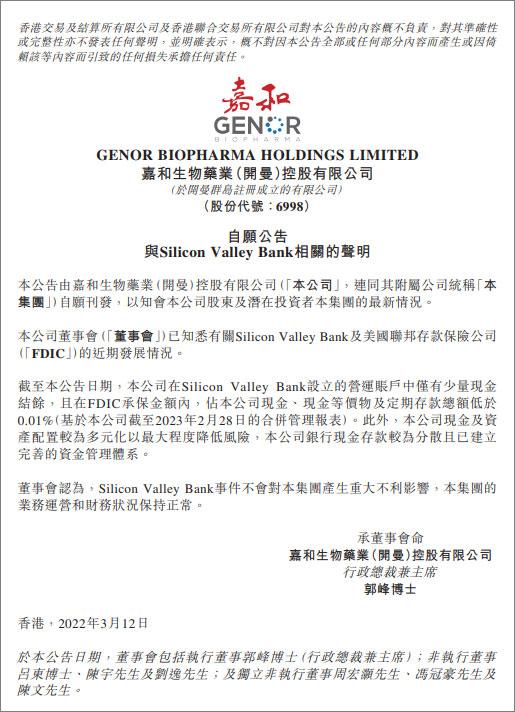 香港交易及結算所有限公司及香港聯合交易所有限公司對本公告的內容概不負責，對其準確性或完整性亦不發表任何聲明，並明確表示，概不對因本公告全部或任何部分內容而產生或因倚賴該等內容而引致的任何損失承擔任何責任。

嘉和
GENOR
BIOPHARMA

GENOR BIOPHARMA HOLDINGS LIMITED
嘉和生物藥業(開曼)控股有限公司
(於開曼群島註冊成立的有限公司)
(股份代號：6998)

自願公告
與Silicon Valley Bank相關的聲明

本公告由嘉和生物藥業(開曼)控股有限公司(「本公司」，連同其附屬公司統稱「本集團」)自願刊發，以知會本公司股東及潛在投資者本集團的最新情況。

本公司董事會(「董事會」)已知悉有關Silicon Valley Bank及美國聯邦存款保險公司(「FDIC」)的近期發展情況。

截至本公告日期，本公司在Silicon Valley Bank設立的營運賬戶中僅有少量現金結餘，且在FDIC承保金額內，佔本公司現金、現金等價物及定期存款總額低於0.01%(基於本公司截至2023年2月28日的合併管理報表)。此外，本公司現金及資產配置較為多元化以最大程度降低風險，本公司銀行現金存款較為分散且已建立完善的資金管理體系。

董事會認為，Silicon Valley Bank事件不會對本集團產生重大不利影響，本集團的業務運營和財務狀況保持正常。

承董事會命
嘉和生物藥業(開曼)控股有限公司
行政總裁兼主席
郭峰博士

香港，2022年3月12日

於本公告日期，董事會包括執行董事郭峰博士(行政總裁兼主席)；非執行董事呂東博士、陳宇先生及劉逸先生；及獨立非執行董事周宏灝先生、馮冠豪先生及陳文先生。